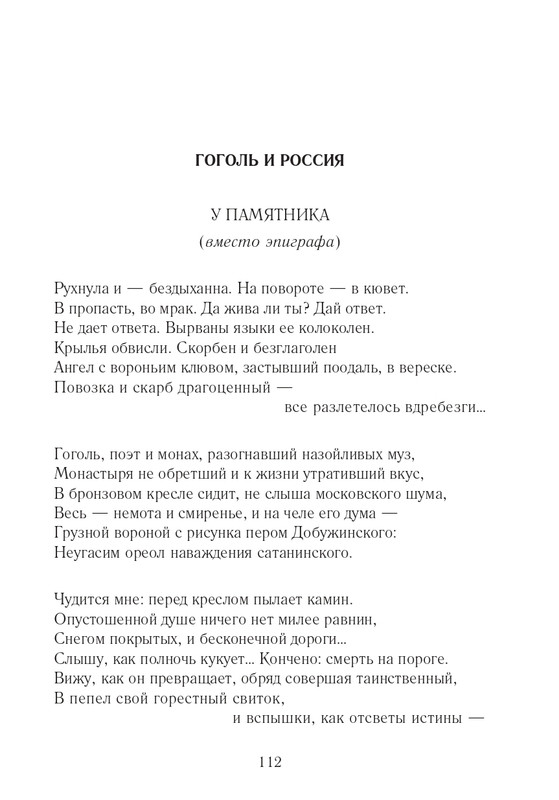 ГОГОЛЬ И РОССИЯ

У ПАМЯТНИКА
(вместо эпиграфа)

Рухнула и — бездыханна. На повороте — в кювет.
В пропасть, во мрак. Да жива ли ты? Дай ответ.
Не дает ответа. Вырваны языки ее колоколен.
Крылья обвисли. Скорбен и безглаголен
Ангел с вороньим клювом, застывший поодаль, в вереске.
Повозка и скарб драгоценный —
все разлетелось вдребезги...

Гоголь, поэт и монах, разогнавший назойливых муз,
Монастыря не обретший и к жизни утративший вкус,
В бронзовом кресле сидит, не слыша московского шума,
Весь — немота и смиренье, и на челе его дума —
Грузной вороной с рисунка пером Добужинского:
Неугасим ореол наваждения сатанинского.

Чудится мне: перед креслом пылает камин.
Опустошенной душе ничего нет милее равнин,
Снегом покрытых, и бесконечной дороги...
Слышу, как полночь кукует... Кончено: смерть на пороге.
Вижу, как он превращает, обряд совершая таинственный,
В пепел свой горестный свиток,
и вспышки, как отсветы истины —

112